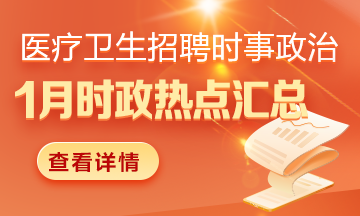 医疗卫生招聘时事政治

1月时政热点汇总

查看详情